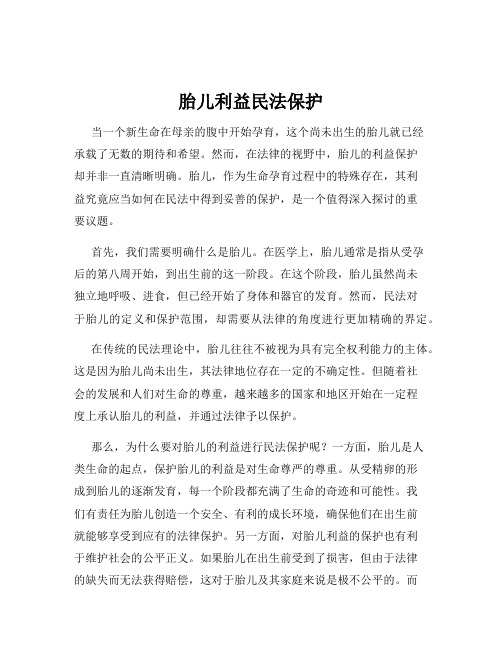 胎儿利益民法保护

当一个新生命在母亲的腹中开始孕育，这个尚未出生的胎儿就已经承载了无数的期待和希望。然而，在法律的视野中，胎儿的利益保护却并非一直清晰明确。胎儿，作为生命孕育过程中的特殊存在，其利益究竟应当如何在民法中得到妥善的保护，是一个值得深入探讨的重要议题。

首先，我们需要明确什么是胎儿。在医学上，胎儿通常是指从受孕后的第八周开始，到出生前的这一阶段。在这个阶段，胎儿虽然尚未独立地呼吸、进食，但已经开始了身体和器官的发育。然而，民法对于胎儿的定义和保护范围，却需要从法律的角度进行更加精确的界定。

在传统的民法理论中，胎儿往往不被视为具有完全权利能力的主体。这是因为胎儿尚未出生，其法律地位存在一定的不确定性。但随着社会的发展和人们对生命的尊重，越来越多的国家和地区开始在一定程度上承认胎儿的利益，并通过法律予以保护。

那么，为什么要对胎儿的利益进行民法保护呢？一方面，胎儿是人类生命的起点，保护胎儿的利益是对生命尊严的尊重。从受精卵的形成到胎儿的逐渐发育，每一个阶段都充满了生命的奇迹和可能性。我们有责任为胎儿创造一个安全、有利的成长环境，确保他们在出生前就能够享受到应有的法律保护。另一方面，对胎儿利益的保护也有利于维护社会的公平正义。如果胎儿在出生前受到了损害，但由于法律的缺失而无法获得赔偿，这对于胎儿及其家庭来说是极不公平的。而